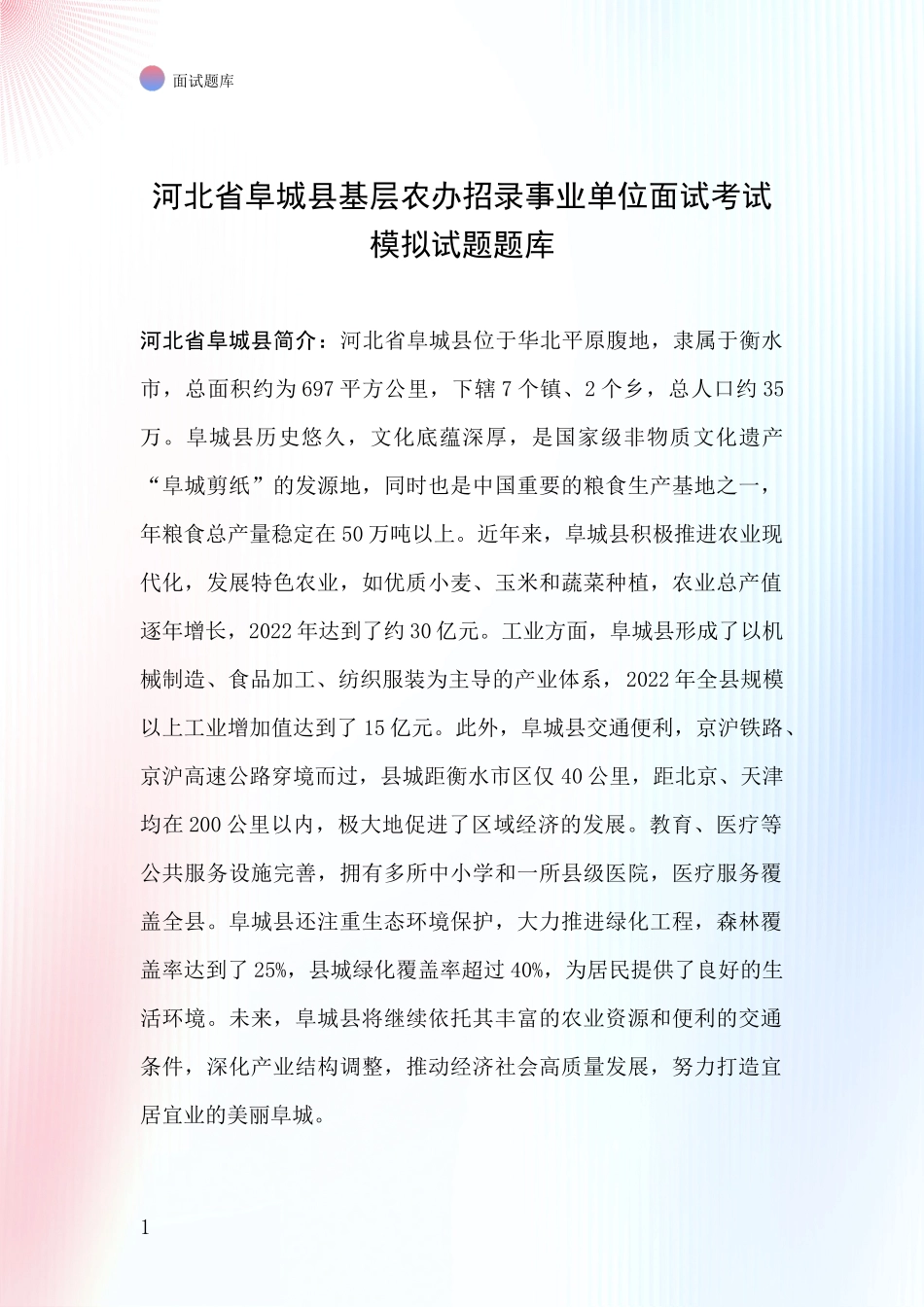 面试题库

河北省阜城县基层农办招录事业单位面试考试模拟试题题库

河北省阜城县简介：河北省阜城县位于华北平原腹地，隶属于衡水市，总面积约为697平方公里，下辖7个镇、2个乡，总人口约35万。阜城县历史悠久，文化底蕴深厚，是国家级非物质文化遗产“阜城剪纸”的发源地，同时也是中国重要的粮食生产基地之一，年粮食总产量稳定在50万吨以上。近年来，阜城县积极推进农业现代化，发展特色农业，如优质小麦、玉米和蔬菜种植，农业总产值逐年增长，2022年达到了约30亿元。工业方面，阜城县形成了以机械制造、食品加工、纺织服装为主导的产业体系，2022年全县规模以上工业增加值达到了15亿元。此外，阜城县交通便利，京沪铁路、京沪高速公路穿境而过，县城距衡水市区仅40公里，距北京、天津均在200公里以内，极大地促进了区域经济的发展。教育、医疗等公共服务设施完善，拥有多所中小学和一所县级医院，医疗服务覆盖全县。阜城县还注重生态环境保护，大力推进绿化工程，森林覆盖率达到了25%，县城绿化覆盖率超过40%，为居民提供了良好的生活环境。未来，阜城县将继续依托其丰富的农业资源和便利的交通条件，深化产业结构调整，推动经济社会高质量发展，努力打造宜居宜业的美丽阜城。

1